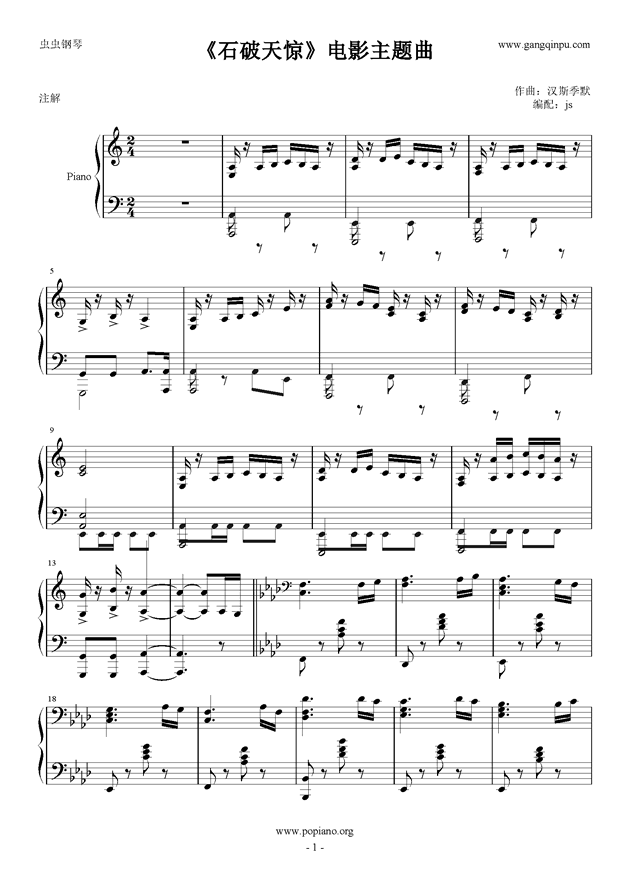 虫虫钢琴

《石破天惊》电影主题曲

www.gangqinpu.com

注解

作曲：汉斯季默
编配：js

Piano

5

9

13

18

www.popiano.org
- 1 -